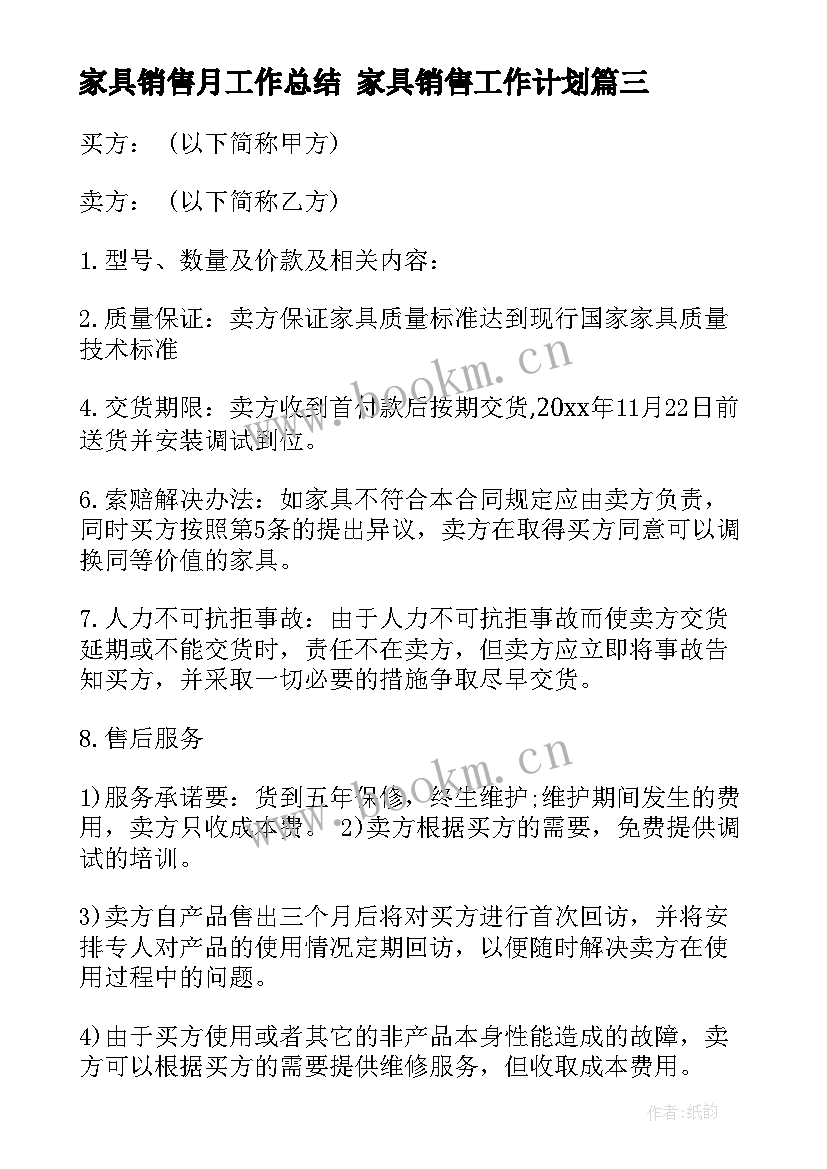 家具销售月工作总结 家具销售工作计划篇三

买方：（以下简称甲方）

卖方：（以下简称乙方）

1.型号、数量及价款及相关内容：

2.质量保证：卖方保证家具质量标准达到现行国家家具质量技术标准

4.交货期限：卖方收到首付款后按期交货,20xx年11月22日前送货并安装调试到位。

6.索赔解决办法：如家具不符合本合同规定应由卖方负责，同时买方按照第5条的提出异议，卖方在取得买方同意可以调换同等价值的家具。

7.人力不可抗拒事故：由于人力不可抗拒事故而使卖方交货延期或不能交货时，责任不在卖方，但卖方应立即将事故告知买方，并采取一切必要的措施争取尽早交货。

8.售后服务

1)服务承诺要：货到五年保修，终生维护;维护期间发生的费用，卖方只收成本费。 2)卖方根据买方的需要，免费提供调试的培训。

3)卖方自产品售出三个月后将对买方进行首次回访，并将安排专人对产品的使用情况定期回访，以便随时解决卖方在使用过程中的问题。

4)由于买方使用或者其它的非产品本身性能造成的故障，卖方可以根据买方的需要提供维修服务，但收取成本费用。

www.bookm.cn

www.bookm.cn

作者:纸韵